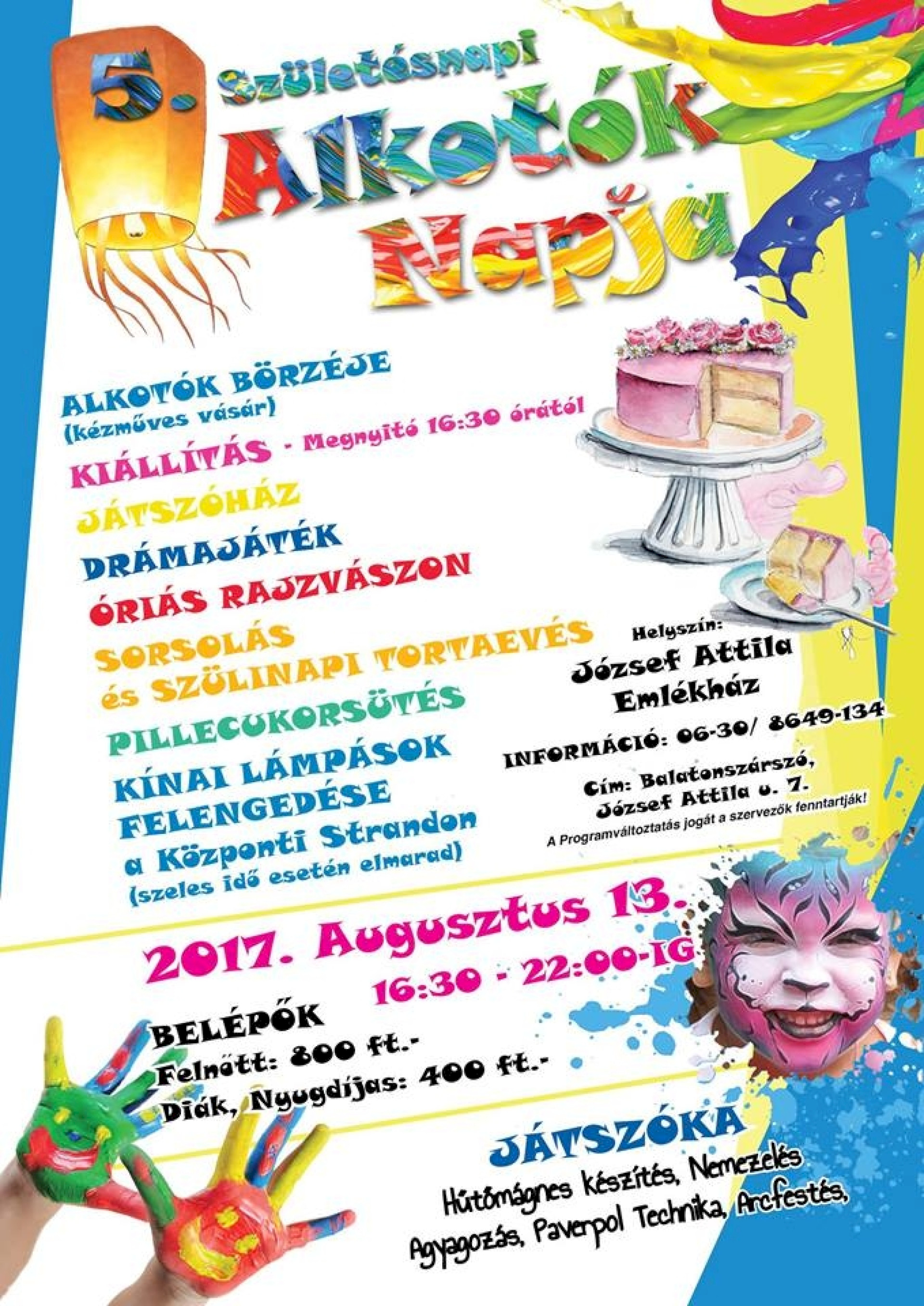 5. Születésnapi Alkotók Napja

ALKOTÓK BÖRZÉJE
(kézműves vásár)

KIÁLLÍTÁS - Megnyitó 16:30 órától

JÁTSZÓHÁZ

DRÁMAJÁTÉK

ÓRIÁS RAJZVÁSZON

SORSOLÁS
és SZÜLINAPI TORTAEVÉS

PILLECUKORSÜTÉS

KÍNAI LÁMPÁSOK
FELENGEDÉSE
a Központi Strandon
(szeles idő esetén elmarad)

Helyszín:
József Attila
Emlékház

INFORMÁCIÓ: 06-30/ 8649-134

Cím: Balatonszárszó,
József Attila u. 7.

A Programváltoztatás jogát a szervezők fenntartják!

2017. Augusztus 13.
16:30 - 22:00-IG

BELÉPŐK
Felnőtt: 800 ft.-
Diák, Nyugdíjas: 400 ft.-

JÁTSZÓKA
Hűtőmágnes készítés, Nemezelés
Agyagozás, Paverpol Technika, Arcfestés,